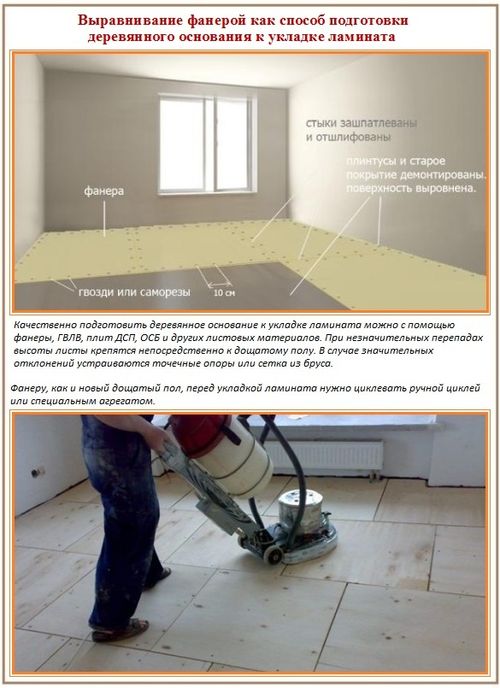 Выравнивание фанерой как способ подготовки деревянного основания к укладке ламината

стыки зашпатлеваны и отшлифованы

плинтусы и старое покрытие демонтированы. поверхность выровнена.

фанера

гвозди или саморезы

10 см

Качественно подготовить деревянное основание к укладке ламината можно с помощью фанеры, ГВЛВ, плит ДСП, ОСБ и других листовых материалов. При незначительных перепадах высоты листы крепятся непосредственно к дощатому полу. В случае значительных отклонений устраиваются точечные опоры или сетка из бруса.

Фанеру, как и новый дощатый пол, перед укладкой ламината нужно циклевать ручной циклей или специальным агрегатом.